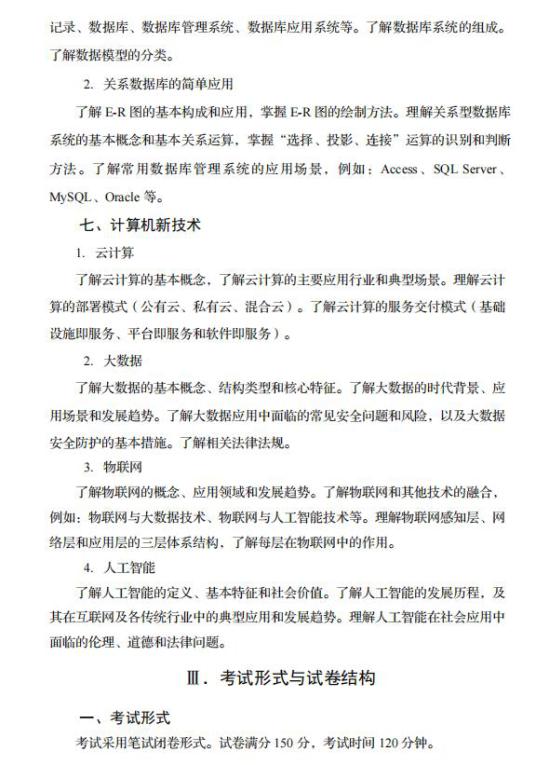 记录、数据库、数据库管理系统、数据库应用系统等。了解数据库系统的组成。了解数据模型的分类。

2. 关系数据库的简单应用

了解E-R图的基本构成和应用，掌握E-R图的绘制方法。理解关系型数据库系统的基本概念和基本关系运算，掌握“选择、投影、连接”运算的识别和判断方法。了解常用数据库管理系统的应用场景，例如：Access、SQL Server、MySQL、Oracle等。

七、计算机新技术

1. 云计算

了解云计算的基本概念，了解云计算的主要应用行业和典型场景。理解云计算的部署模式（公有云、私有云、混合云）。了解云计算的服务交付模式（基础设施即服务、平台即服务和软件即服务）。

2. 大数据

了解大数据的基本概念、结构类型和核心特征。了解大数据的时代背景、应用场景和发展趋势。了解大数据应用中面临的常见安全问题和风险，以及大数据安全防护的基本措施。了解相关法律法规。

3. 物联网

了解物联网的概念、应用领域和发展趋势。了解物联网和其他技术的融合，例如：物联网与大数据技术、物联网与人工智能技术等。理解物联网感知层、网络层和应用层的三层体系结构，了解每层在物联网中的作用。

4. 人工智能

了解人工智能的定义、基本特征和社会价值。了解人工智能的发展历程，及其在互联网及各传统行业中的典型应用和发展趋势。理解人工智能在社会应用中面临的伦理、道德和法律问题。

Ⅲ. 考试形式与试卷结构

一、考试形式

考试采用笔试闭卷形式。试卷满分150分，考试时间120分钟。